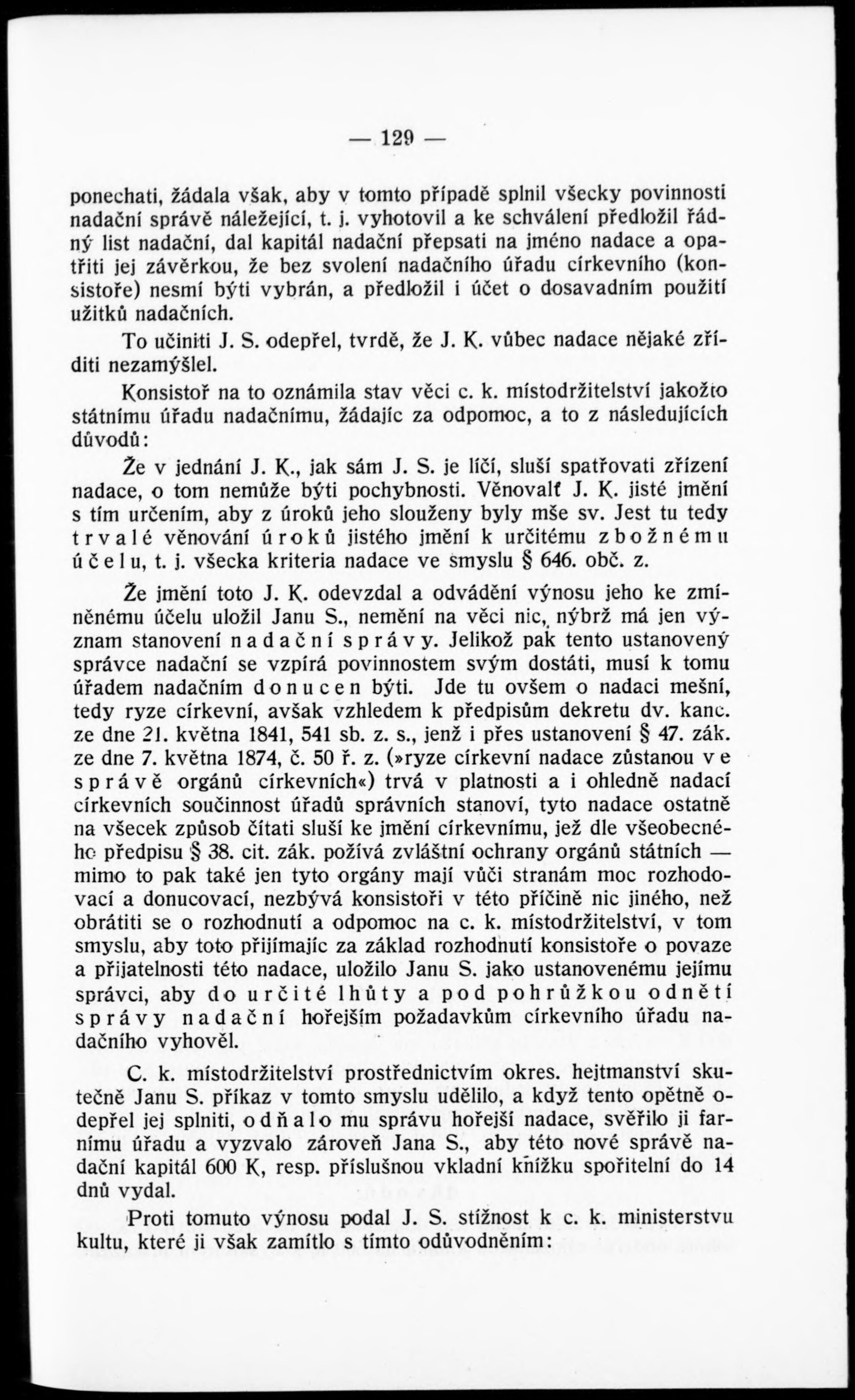 — 129 —

ponechati, žádala však, aby v tomto případě splnil všecky povinnosti nadační správě náležející, t. j. vyhotovil a ke schválení předložil řádný list nadační, dal kapitál nadační přepsati na jméno nadace a opatřiti jej závěrkou, že bez svolení nadačního úřadu církevního (konsistoře) nesmí býti vybrán, a předložil i účet o dosavadním použití užitků nadačních.

To učiniti J. S. odepřel, tvrdě, že J. K. vůbec nadace nějaké zříditi nezamýšlel.

Konsistoř na to oznámila stav věci c. k. místodržitelství jakožto státnímu úřadu nadačnímu, žádajíc za odpomoc, a to z následujících důvodů:

Že v jednání J. K., jak sám J. S. je líčí, sluší spatřovati zřízení nadace, o tom nemůže býti pochybnosti. Věnovalť J. K. jisté jmění s tím určením, aby z úroků jeho slouženy byly mše sv. Jest tu tedy trvalé věnování úroků jistého jmění k určitému zbožnému účelu, t. j. všecka kriteria nadace ve smyslu § 646. obč. z.

Že jmění toto J. K. odevzdal a odvádění výnosu jeho ke zmíněnému účelu uložil Janu S., nemění na věci nic, nýbrž má jen význam stanovení nadační správy. Jelikož pak tento ustanovený správce nadační se vzpírá povinnostem svým dostáti, musí k tomu úřadem nadačním donucen býti. Jde tu ovšem o nadaci mešní, tedy ryze církevní, avšak vzhledem k předpisům dekretu dv. kanc. ze dne 21. května 1841, 541 sb. z. s., jenž i přes ustanovení § 47. zák. ze dne 7. května 1874, č. 50 ř. z. (»ryze církevní nadace zůstanou ve správě orgánů církevních«) trvá v platnosti a i ohledně nadací církevních součinnost úřadů správních stanoví, tyto nadace ostatně na všecek způsob čítati sluší ke jmění církevnímu, jež dle všeobecného předpisu § 38. cit. zák. požívá zvláštní ochrany orgánů státních — mimo to pak také jen tyto orgány mají vůči stranám moc rozhodovací a donucovací, nezbývá konsistoři v této příčině nic jiného, než obrátiti se o rozhodnutí a odpomoc na c. k. místodržitelství, v tom smyslu, aby toto přijímajíc za základ rozhodnutí konsistoře o povaze a přijatelnosti této nadace, uložilo Janu S. jako ustanovenému jejímu správci, aby do určité lhůty a pod pohrůžkou odnětí správy nadační hořejším požadavkům církevního úřadu nadačního vyhověl.

C. k. místodržitelství prostřednictvím okres. hejtmanství skutečně Janu S. příkaz v tomto smyslu udělilo, a když tento opětně odepřel jej splniti, odňalo mu správu hořejší nadace, svěřilo ji farnímu úřadu a vyzvalo zároveň Jana S., aby této nové správě nadační kapitál 600 K, resp. příslušnou vkladní knížku spořitelní do 14 dnů vydal.

Proti tomuto výnosu podal J. S. stížnost k c. k. ministerstvu kultu, které ji však zamítlo s tímto odůvodněním: